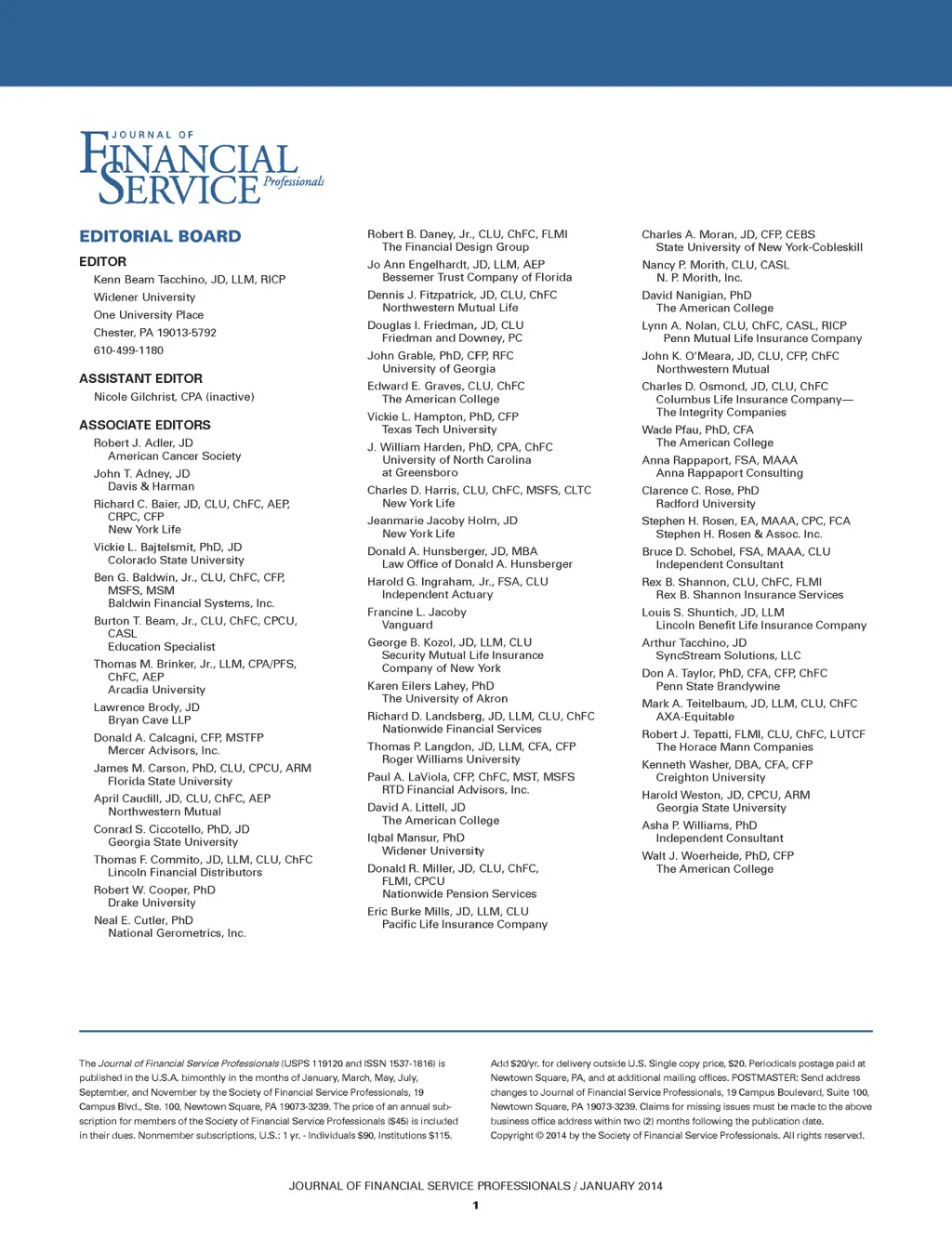 JOURNAL OF
FINANCIAL SERVICE Professionals

EDITORIAL BOARD

EDITOR
Kenn Beam Tacchino, JD, LLM, RICP
Widener University
One University Place
Chester, PA 19013-5792
610-499-1180

ASSISTANT EDITOR
Nicole Gilchrist, CPA (inactive)

ASSOCIATE EDITORS
Robert J. Adler, JD
American Cancer Society
John T. Adney, JD
Davis & Harman
Richard C. Baier, JD, CLU, ChFC, AEP, CRPC, CFP
New York Life
Vickie L. Bajtelsmit, PhD, JD
Colorado State University
Ben G. Baldwin, Jr., CLU, ChFC, CFP, MSFS, MSM
Baldwin Financial Systems, Inc.
Burton T. Beam, Jr., CLU, ChFC, CPCU, CASL
Education Specialist
Thomas M. Brinker, Jr., LLM, CPA/PFS, ChFC, AEP
Arcadia University
Lawrence Brody, JD
Bryan Cave LLP
Donald A. Calcagni, CFP, MSTFP
Mercer Advisors, Inc.
James M. Carson, PhD, CLU, CPCU, ARM
Florida State University
April Caudill, JD, CLU, ChFC, AEP
Northwestern Mutual
Conrad S. Ciccotello, PhD, JD
Georgia State University
Thomas F. Commito, JD, LLM, CLU, ChFC
Lincoln Financial Distributors
Robert W. Cooper, PhD
Drake University
Neal E. Cutler, PhD
National Gerometrics, Inc.

Robert B. Daney, Jr., CLU, ChFC, FLMI
The Financial Design Group
Jo Ann Engelhardt, JD, LLM, AEP
Bessemer Trust Company of Florida
Dennis J. Fitzpatrick, JD, CLU, ChFC
Northwestern Mutual Life
Douglas I. Friedman, JD, CLU
Friedman and Downey, PC
John Grable, PhD, CFP, RFC
University of Georgia
Edward E. Graves, CLU, ChFC
The American College
Vickie L. Hampton, PhD, CFP
Texas Tech University
J. William Harden, PhD, CPA, ChFC
University of North Carolina at Greensboro
Charles D. Harris, CLU, ChFC, MSFS, CLTC
New York Life
Jeanmarie Jacoby Holm, JD
New York Life
Donald A. Hunsberger, JD, MBA
Law Office of Donald A. Hunsberger
Harold G. Ingraham, Jr., FSA, CLU
Independent Actuary
Francine L. Jacoby
Vanguard
George B. Kozol, JD, LLM, CLU
Security Mutual Life Insurance Company of New York
Karen Eilers Lahey, PhD
The University of Akron
Richard D. Landsberg, JD, LLM, CLU, ChFC
Nationwide Financial Services
Thomas P. Langdon, JD, LLM, CFA, CFP
Roger Williams University
Paul A. LaViola, CFP, ChFC, MST, MSFS
RTD Financial Advisors, Inc.
David A. Littell, JD
The American College
Iqbal Mansur, PhD
Widener University
Donald R. Miller, JD, CLU, ChFC, FLMI, CPCU
Nationwide Pension Services
Eric Burke Mills, JD, LLM, CLU
Pacific Life Insurance Company

Charles A. Moran, JD, CFP, CEBS
State University of New York-Cobleskill
Nancy P. Morith, CLU, CASL
N. P. Morith, Inc.
David Nanigian, PhD
The American College
Lynn A. Nolan, CLU, ChFC, CASL, RICP
Penn Mutual Life Insurance Company
John K. O'Meara, JD, CLU, CFP, ChFC
Northwestern Mutual
Charles D. Osmond, JD, CLU, ChFC
Columbus Life Insurance Company—The Integrity Companies
Wade Pfau, PhD, CFA
The American College
Anna Rappaport, FSA, MAAA
Anna Rappaport Consulting
Clarence C. Rose, PhD
Radford University
Stephen H. Rosen, EA, MAAA, CPC, FCA
Stephen H. Rosen & Assoc. Inc.
Bruce D. Schobel, FSA, MAAA, CLU
Independent Consultant
Rex B. Shannon, CLU, ChFC, FLMI
Rex B. Shannon Insurance Services
Louis S. Shuntich, JD, LLM
Lincoln Benefit Life Insurance Company
Arthur Tacchino, JD
SyncStream Solutions, LLC
Don A. Taylor, PhD, CFA, CFP, ChFC
Penn State Brandywine
Mark A. Teitelbaum, JD, LLM, CLU, ChFC
AXA-Equitable
Robert J. Tepatti, FLMI, CLU, ChFC, LUTCF
The Horace Mann Companies
Kenneth Washer, DBA, CFA, CFP
Creighton University
Harold Weston, JD, CPCU, ARM
Georgia State University
Asha P. Williams, PhD
Independent Consultant
Walt J. Woerheide, PhD, CFP
The American College

The Journal of Financial Service Professionals (USPS 119120 and ISSN 1537-1816) is published in the U.S.A. bimonthly in the months of January, March, May, July, September, and November by the Society of Financial Service Professionals, 19 Campus Blvd., Ste. 100, Newtown Square, PA 19073-3239. The price of an annual subscription for members of the Society of Financial Service Professionals ($45) is included in their dues. Nonmember subscriptions, U.S.: 1 yr. - Individuals $90, Institutions $115.

Add $20/yr. for delivery outside U.S. Single copy price, $20. Periodicals postage paid at Newtown Square, PA, and at additional mailing offices. POSTMASTER: Send address changes to Journal of Financial Service Professionals, 19 Campus Boulevard, Suite 100, Newtown Square, PA 19073-3239. Claims for missing issues must be made to the above business office address within two (2) months following the publication date. Copyright © 2014 by the Society of Financial Service Professionals. All rights reserved.

JOURNAL OF FINANCIAL SERVICE PROFESSIONALS / JANUARY 2014
1